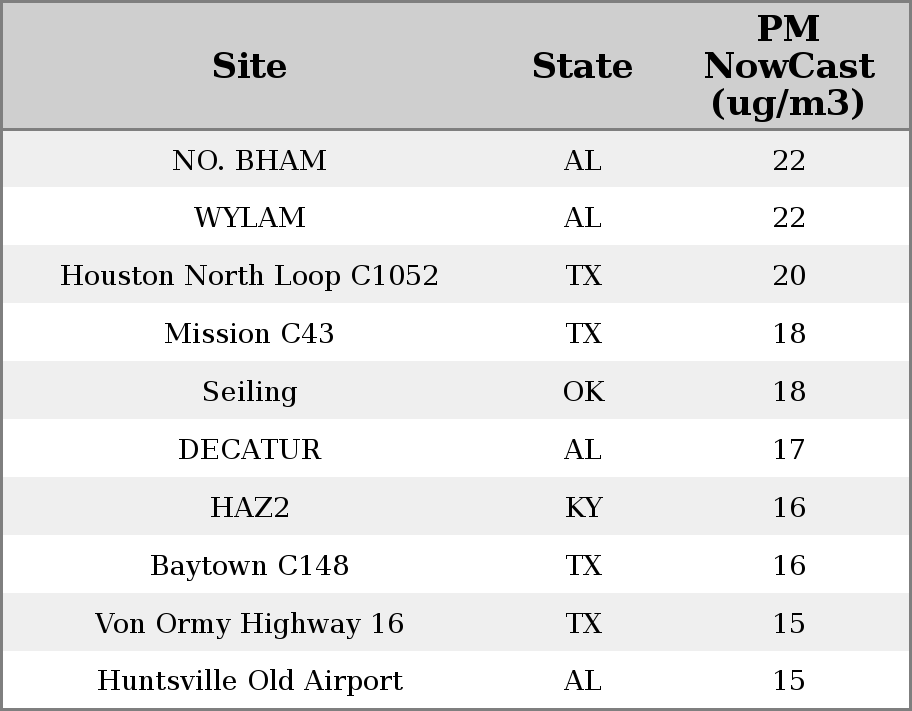 | Site | State | PM NowCast (ug/m3) |
|---|---|---|
| NO. BHAM | AL | 22 |
| WYLAM | AL | 22 |
| Houston North Loop C1052 | TX | 20 |
| Mission C43 | TX | 18 |
| Seiling | OK | 18 |
| DECATUR | AL | 17 |
| HAZ2 | KY | 16 |
| Baytown C148 | TX | 16 |
| Von Ormy Highway 16 | TX | 15 |
| Huntsville Old Airport | AL | 15 |